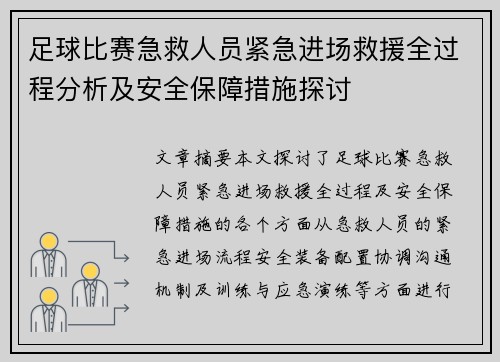 足球比赛急救人员紧急进场救援全过程分析及安全保障措施探讨

文章摘要本文探讨了足球比赛急救人员紧急进场救援全过程及安全保障措施的各个方面从急救人员的紧急进场流程安全装备配置协调沟通机制及训练与应急演练等方面进行